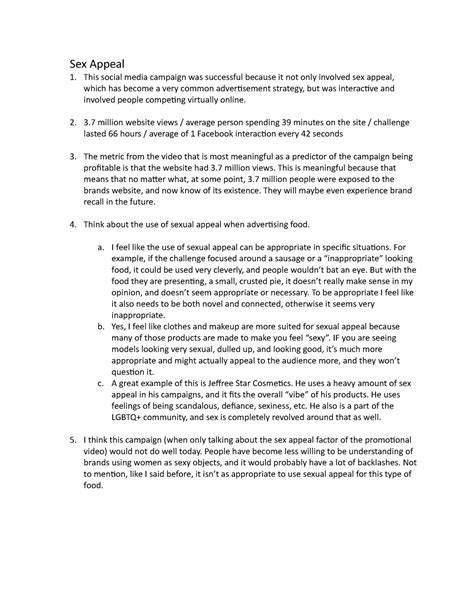 Sex Appeal

1. This social media campaign was successful because it not only involved sex appeal, which has become a very common advertisement strategy, but was interactive and involved people competing virtually online.

2. 3.7 million website views / average person spending 39 minutes on the site / challenge lasted 66 hours / average of 1 Facebook interaction every 42 seconds

3. The metric from the video that is most meaningful as a predictor of the campaign being profitable is that the website had 3.7 million views. This is meaningful because that means that no matter what, at some point, 3.7 million people were exposed to the brands website, and now know of its existence. They will maybe even experience brand recall in the future.

4. Think about the use of sexual appeal when advertising food.

a. I feel like the use of sexual appeal can be appropriate in specific situations. For example, if the challenge focused around a sausage or a "inappropriate" looking food, it could be used very cleverly, and people wouldn't bat an eye. But with the food they are presenting, a small, crusted pie, it doesn't really make sense in my opinion, and doesn't seem appropriate or necessary. To be appropriate I feel like it also needs to be both novel and connected, otherwise it seems very inappropriate.

b. Yes, I feel like clothes and makeup are more suited for sexual appeal because many of those products are made to make you feel "sexy". IF you are seeing models looking very sexual, dulled up, and looking good, it's much more appropriate and might actually appeal to the audience more, and they won't question it.

c. A great example of this is Jeffree Star Cosmetics. He uses a heavy amount of sex appeal in his campaigns, and it fits the overall "vibe" of his products. He uses feelings of being scandalous, defiance, sexiness, etc. He also is a part of the LGBTQ+ community, and sex is completely revolved around that as well.

5. I think this campaign (when only talking about the sex appeal factor of the promotional video) would not do well today. People have become less willing to be understanding of brands using women as sexy objects, and it would probably have a lot of backlashes. Not to mention, like I said before, it isn't as appropriate to use sexual appeal for this type of food.